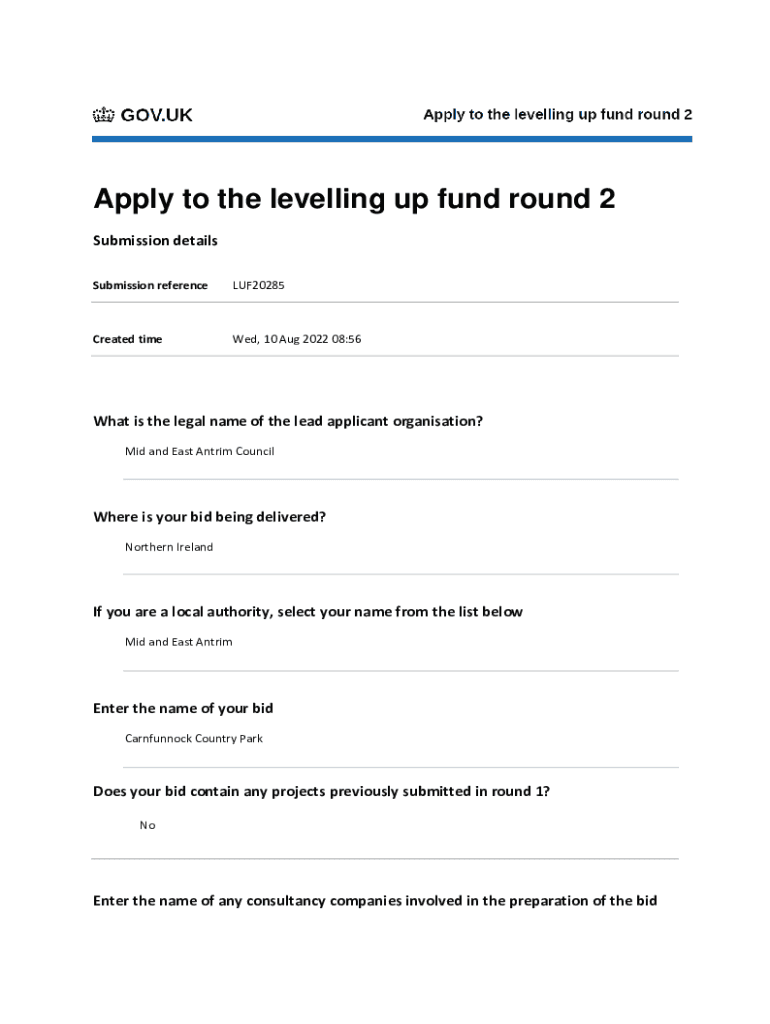 GOV.UK

Apply to the levelling up fund round 2

Apply to the levelling up fund round 2

Submission details

| Submission reference | LUF20285 |
|---|---|
| Created time | Wed, 10 Aug 2022 08:56 |

What is the legal name of the lead applicant organisation?

Mid and East Antrim Council

Where is your bid being delivered?

Northern Ireland

If you are a local authority, select your name from the list below

Mid and East Antrim

Enter the name of your bid

Carnfunnock Country Park

Does your bid contain any projects previously submitted in round 1?

No

Enter the name of any consultancy companies involved in the preparation of the bid